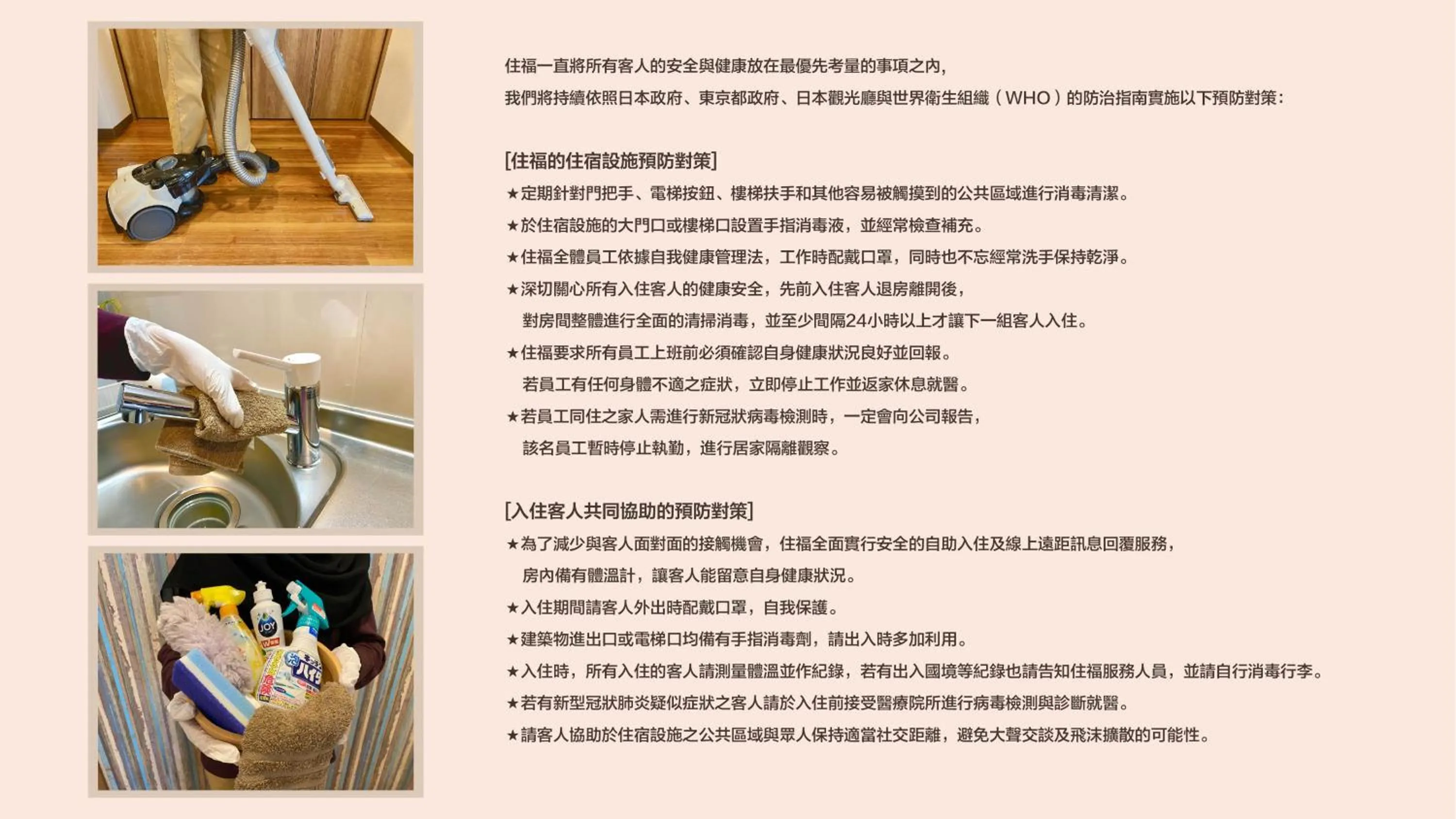 住福一直將所有客人的安全與健康放在最優先考量的事項之內，
我們將持續依照日本政府、東京都政府、日本觀光廳與世界衛生組織（WHO）的防治指南實施以下預防對策：

[住福的住宿設施預防對策]

★定期針對門把手、電梯按鈕、樓梯扶手和其他容易被觸摸到的公共區域進行消毒清潔。
★於住宿設施的大門口或樓梯口設置手指消毒液，並經常檢查補充。
★住福全體員工依據自我健康管理法，工作時配戴口罩，同時也不忘經常洗手保持乾淨。
★深切關心所有入住客人的健康安全，先前入住客人退房離開後，
對房間整體進行全面的清掃消毒，並至少間隔24小時以上才讓下一組客人入住。
★住福要求所有員工上班前必須確認自身健康狀況良好並回報。
若員工有任何身體不適之症狀，立即停止工作並返家休息就醫。
★若員工同住之家人需進行新冠狀病毒檢測時，一定會向公司報告，
該名員工暫時停止執勤，進行居家隔離觀察。

[入住客人共同協助的預防對策]

★為了減少與客人面對面的接觸機會，住福全面實行安全的自助入住及線上遠距訊息回覆服務，
房內備有體溫計，讓客人能留意自身健康狀況。
★入住期間請客人外出時配戴口罩，自我保護。
★建築物進出口或電梯口均備有手指消毒劑，請出入時多加利用。
★入住時，所有入住的客人請測量體溫並作紀錄，若有出入國境等紀錄也請告知住福服務人員，並請自行消毒行李。
★若有新型冠狀肺炎疑似症狀之客人請於入住前接受醫療院所進行病毒檢測與診斷就醫。
★請客人協助於住宿設施之公共區域與眾人保持適當社交距離，避免大聲交談及飛沫擴散的可能性。